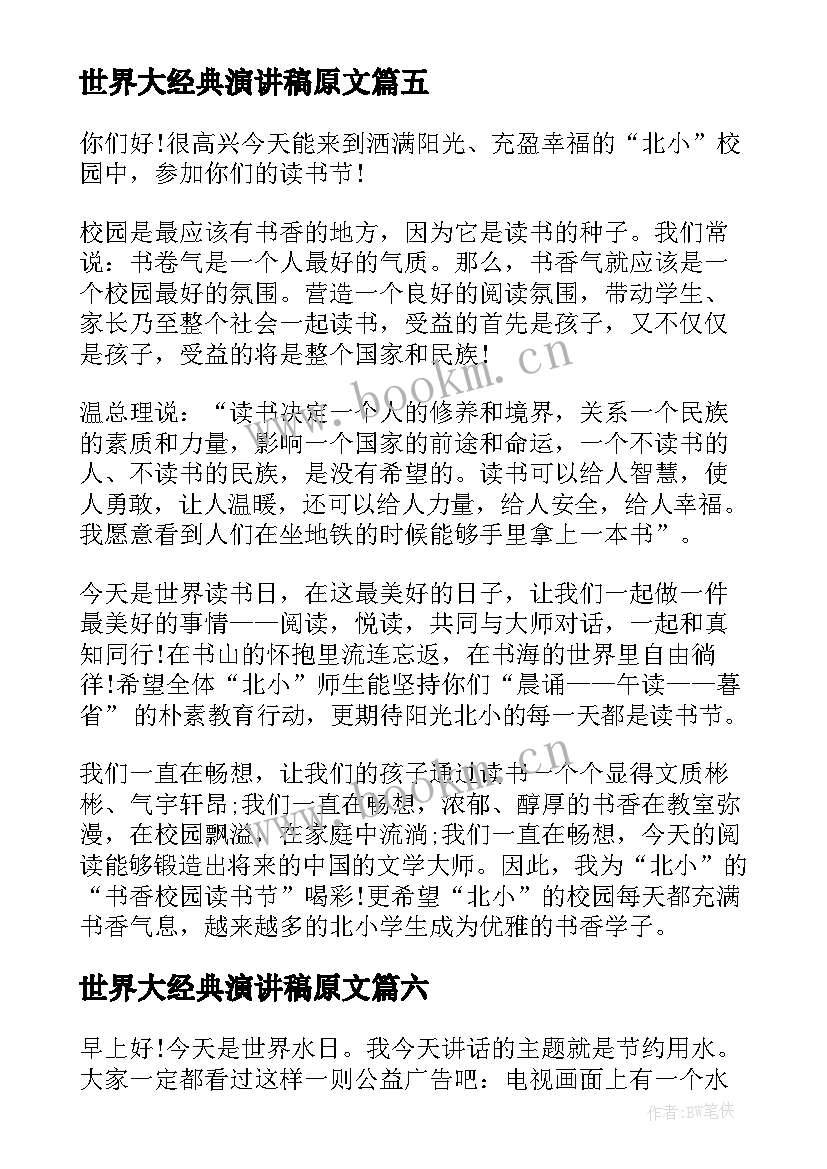 世界大经典演讲稿原文篇五

你们好!很高兴今天能来到洒满阳光、充盈幸福的“北小”校园中，参加你们的读书节!

校园是最应该有书香的地方，因为它是读书的种子。我们常说：书卷气是一个人最好的气质。那么，书香气就应该是一个校园最好的氛围。营造一个良好的阅读氛围，带动学生、家长乃至整个社会一起读书，受益的首先是孩子，又不仅仅是孩子，受益的将是整个国家和民族!

温总理说：“读书决定一个人的修养和境界，关系一个民族的素质和力量，影响一个国家的前途和命运，一个不读书的人、不读书的民族，是没有希望的。读书可以给人智慧，使人勇敢，让人温暖，还可以给人力量，给人安全，给人幸福。我愿意看到人们在坐地铁的时候能够手里拿上一本书”。

今天是世界读书日，在这最美好的日子，让我们一起做一件最美好的事情——阅读，悦读，共同与大师对话，一起和真知同行!在书山的怀抱里流连忘返，在书海的世界里自由徜徉!希望全体“北小”师生能坚持你们“晨诵——午读——暮省”的朴素教育行动，更期待阳光北小的每一天都是读书节。

我们一直在畅想，让我们的孩子通过读书一个个显得文质彬彬、气宇轩昂;我们一直在畅想，浓郁、醇厚的书香在教室弥漫，在校园飘溢，在家庭中流淌;我们一直在畅想，今天的阅读能够锻造出将来的中国的文学大师。因此，我为“北小”的“书香校园读书节”喝彩!更希望“北小”的校园每天都充满书香气息，越来越多的北小学生成为优雅的书香学子。

世界大经典演讲稿原文篇六

早上好!今天是世界水日。我今天讲话的主题就是节约用水。大家一定都看过这样一则公益广告吧：电视画面上有一个水

www.bookm.cn

作者:BW笔侠